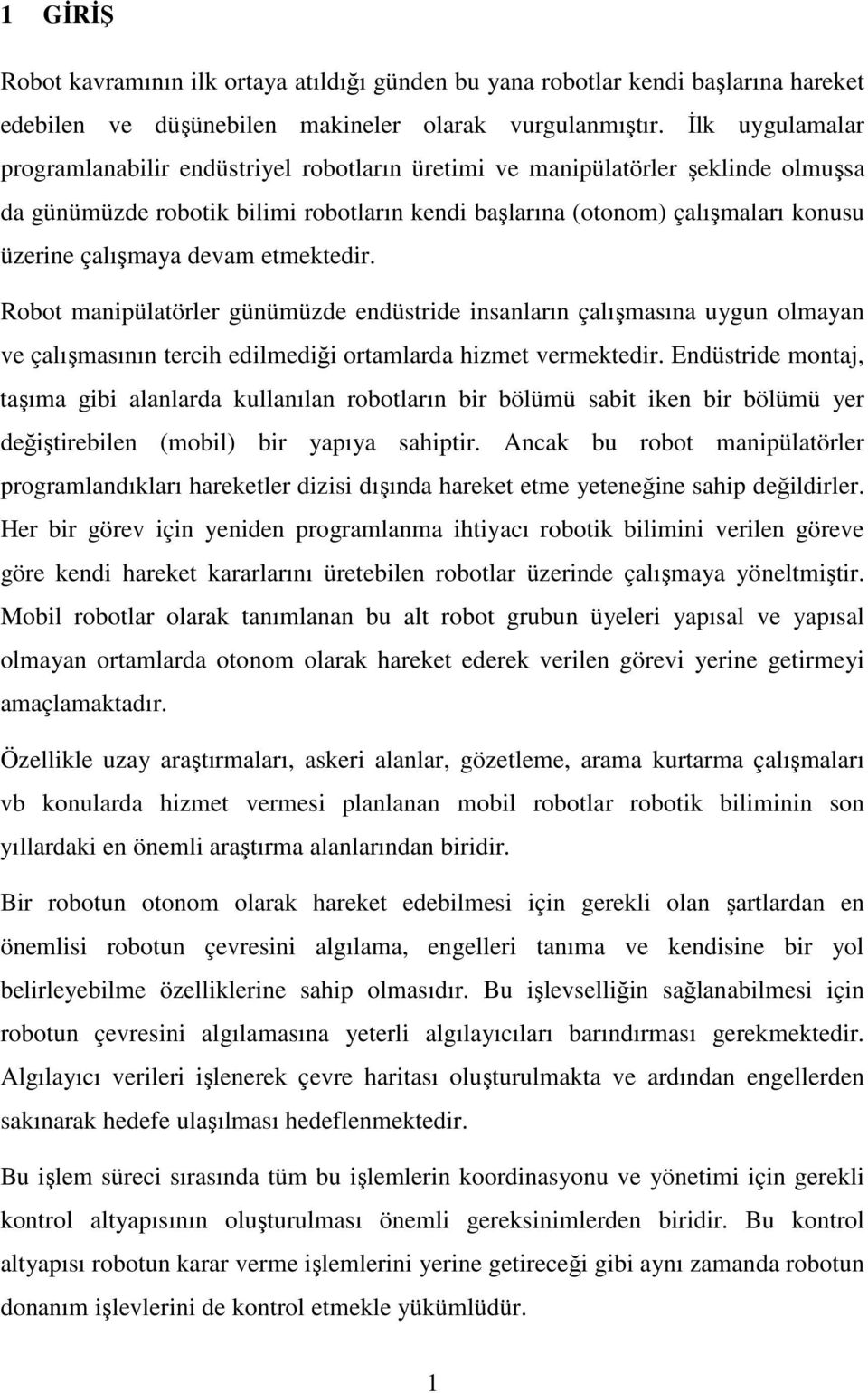 1 GİRİŞ

Robot kavramının ilk ortaya atıldığı günden bu yana robotlar kendi başlarına hareket edebilen ve düşünebilen makineler olarak vurgulanmıştır. İlk uygulamalar programlanabilir endüstriyel robotların üretimi ve manipülatörler şeklinde olmuşsa da günümüzde robotik bilimi robotların kendi başlarına (otonom) çalışmaları konusu üzerine çalışmaya devam etmektedir.

Robot manipülatörler günümüzde endüstride insanların çalışmasına uygun olmayan ve çalışmasının tercih edilmediği ortamlarda hizmet vermektedir. Endüstride montaj, taşıma gibi alanlarda kullanılan robotların bir bölümü sabit iken bir bölümü yer değiştirebilen (mobil) bir yapıya sahiptir. Ancak bu robot manipülatörler programlandıkları hareketler dizisi dışında hareket etme yeteneğine sahip değildirler. Her bir görev için yeniden programlanma ihtiyacı robotik bilimini verilen göreve göre kendi hareket kararlarını üretebilen robotlar üzerinde çalışmaya yöneltmiştir. Mobil robotlar olarak tanımlanan bu alt robot grubun üyeleri yapısal ve yapısal olmayan ortamlarda otonom olarak hareket ederek verilen görevi yerine getirmeyi amaçlamaktadır.

Özellikle uzay araştırmaları, askeri alanlar, gözetleme, arama kurtarma çalışmaları vb konularda hizmet vermesi planlanan mobil robotlar robotik biliminin son yıllardaki en önemli araştırma alanlarından biridir.

Bir robotun otonom olarak hareket edebilmesi için gerekli olan şartlardan en önemlisi robotun çevresini algılama, engelleri tanıma ve kendisine bir yol belirleyebilme özelliklerine sahip olmasıdır. Bu işlevselliğin sağlanabilmesi için robotun çevresini algılamasına yeterli algılayıcıları barındırması gerekmektedir. Algılayıcı verileri işlenerek çevre haritası oluşturulmakta ve ardından engellerden sakınarak hedefe ulaşılması hedeflenmektedir.

Bu işlem süreci sırasında tüm bu işlemlerin koordinasyonu ve yönetimi için gerekli kontrol altyapısının oluşturulması önemli gereksinimlerden biridir. Bu kontrol altyapısı robotun karar verme işlemlerini yerine getireceği gibi aynı zamanda robotun donanım işlevlerini de kontrol etmekle yükümlüdür.

1